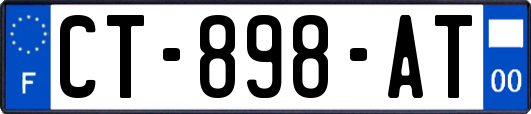 F
CT-898-AT
00